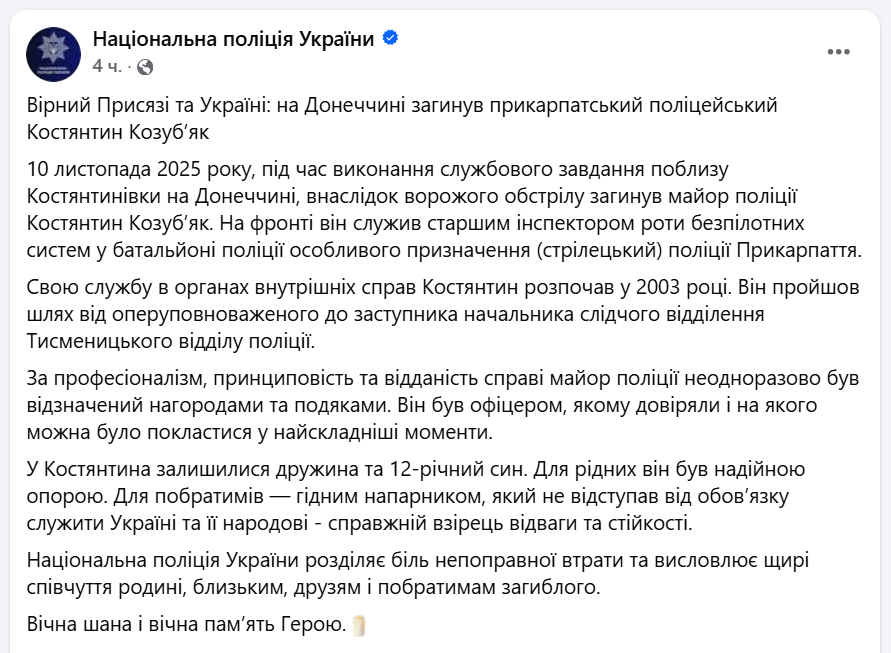 Національна поліція України
4 ч. ·

Вірний Присязі та Україні: на Донеччині загинув прикарпатський поліцейський Костянтин Козуб'як

10 листопада 2025 року, під час виконання службового завдання поблизу Костянтинівки на Донеччині, внаслідок ворожого обстрілу загинув майор поліції Костянтин Козуб'як. На фронті він служив старшим інспектором роти безпілотних систем у батальйоні поліції особливого призначення (стрілецький) поліції Прикарпаття.

Свою службу в органах внутрішніх справ Костянтин розпочав у 2003 році. Він пройшов шлях від оперуповноваженого до заступника начальника слідчого відділення Тисменицького відділу поліції.

За професіоналізм, принциповість та відданість справі майор поліції неодноразово був відзначений нагородами та подяками. Він був офіцером, якому довіряли і на якого можна було покластися у найскладніші моменти.

У Костянтина залишилися дружина та 12-річний син. Для рідних він був надійною опорою. Для побратимів — гідним напарником, який не відступав від обов'язку служити Україні та її народові - справжній взірець відваги та стійкості.

Національна поліція України розділяє біль непоправної втрати та висловлює щирі співчуття родині, близьким, друзям і побратимам загиблого.

Вічна шана і вічна пам'ять Герою.